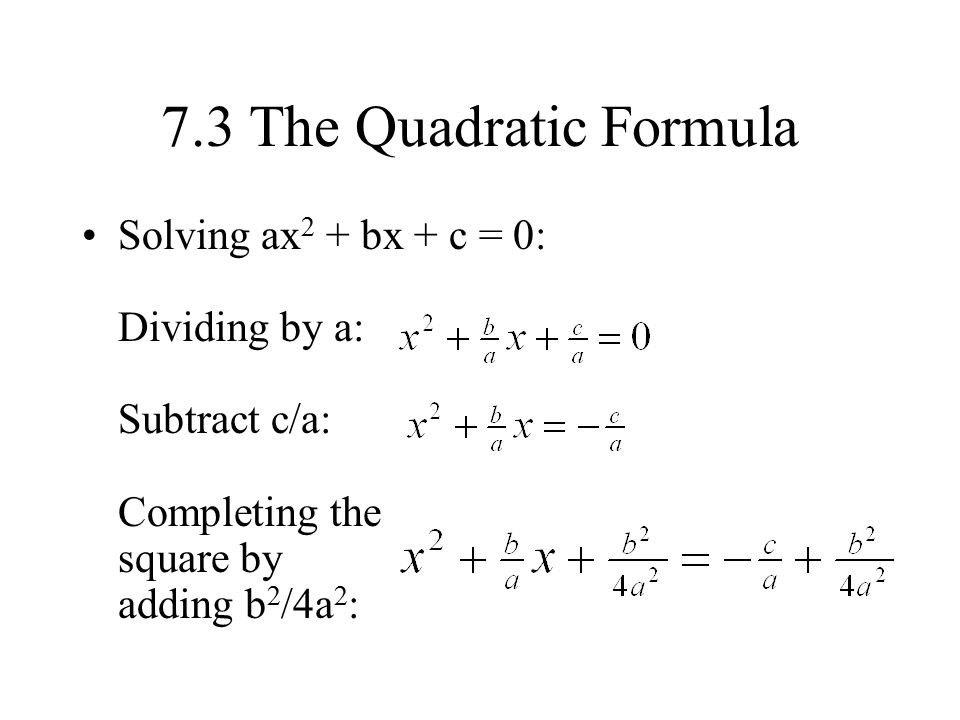 7.3 The Quadratic Formula

• Solving $ax^2 + bx + c = 0$:

Dividing by a: $x^2 + \frac{b}{a}x + \frac{c}{a} = 0$

Subtract c/a: $x^2 + \frac{b}{a}x = -\frac{c}{a}$

Completing the square by adding $b^2/4a^2$: $x^2 + \frac{b}{a}x + \frac{b^2}{4a^2} = -\frac{c}{a} + \frac{b^2}{4a^2}$